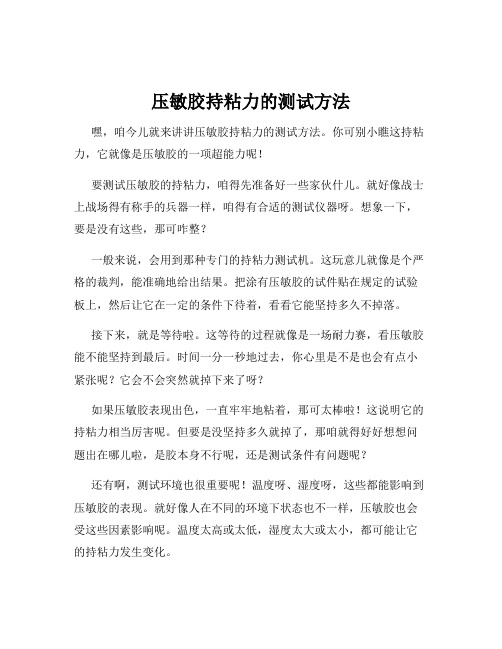 压敏胶持粘力的测试方法

嘿，咱今儿就来讲讲压敏胶持粘力的测试方法。你可别小瞧这持粘力，它就像是压敏胶的一项超能力呢！

要测试压敏胶的持粘力，咱得先准备好一些家伙什儿。就好像战士上战场得有称手的兵器一样，咱得有合适的测试仪器呀。想象一下，要是没有这些，那可咋整？

一般来说，会用到那种专门的持粘力测试机。这玩意儿就像是个严格的裁判，能准确地给出结果。把涂有压敏胶的试件贴在规定的试验板上，然后让它在一定的条件下待着，看看它能坚持多久不掉落。

接下来，就是等待啦。这等待的过程就像是一场耐力赛，看压敏胶能不能坚持到最后。时间一分一秒地过去，你心里是不是也会有点小紧张呢？它会不会突然就掉下来了呀？

如果压敏胶表现出色，一直牢牢地粘着，那可太棒啦！这说明它的持粘力相当厉害呢。但要是没坚持多久就掉了，那咱就得好好想想问题出在哪儿啦，是胶本身不行呢，还是测试条件有问题呢？

还有啊，测试环境也很重要呢！温度呀、湿度呀，这些都能影响到压敏胶的表现。就好像人在不同的环境下状态也不一样，压敏胶也会受这些因素影响呢。温度太高或太低，湿度太大或太小，都可能让它的持粘力发生变化。